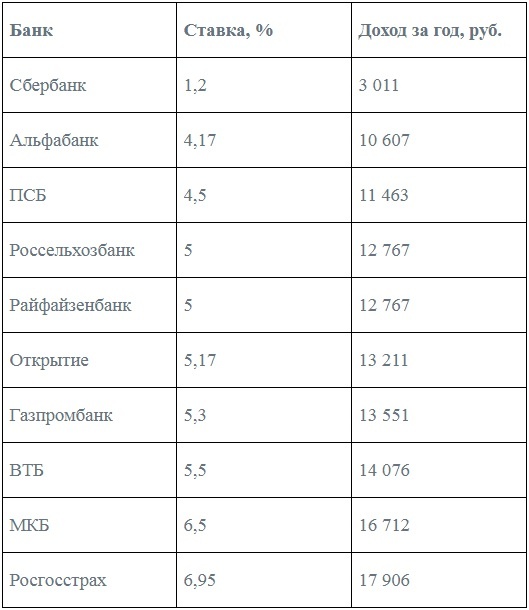 | Банк | Ставка, % | Доход за год, руб. |
|---|---|---|
| Сбербанк | 1,2 | 3 011 |
| Альфабанк | 4,17 | 10 607 |
| ПСБ | 4,5 | 11 463 |
| Россельхозбанк | 5 | 12 767 |
| Райфайзенбанк | 5 | 12 767 |
| Открытие | 5,17 | 13 211 |
| Газпромбанк | 5,3 | 13 551 |
| ВТБ | 5,5 | 14 076 |
| МКБ | 6,5 | 16 712 |
| Росгосстрах | 6,95 | 17 906 |